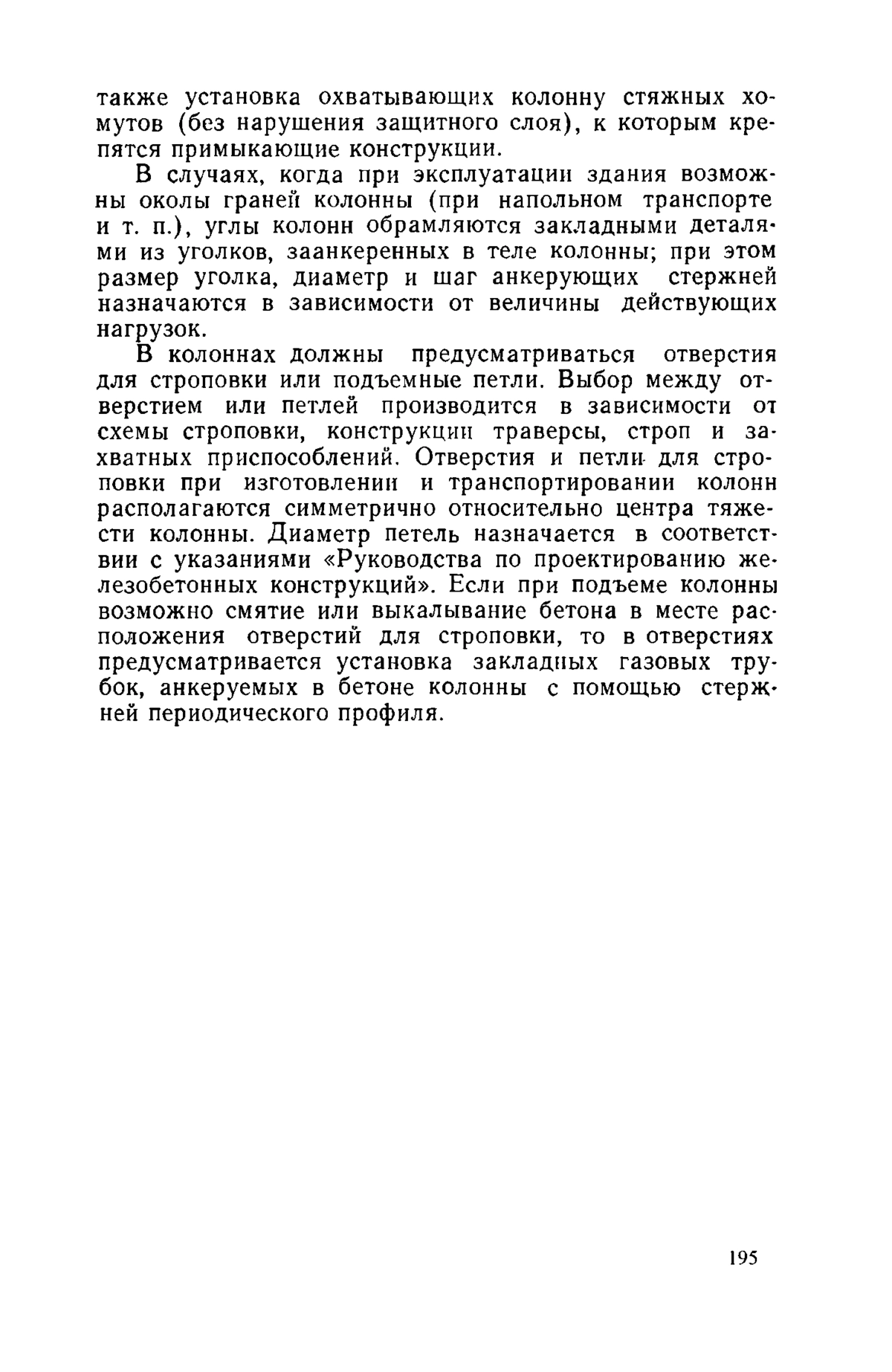 также установка охватывающих колонну стяжных хомутов (без нарушения защитного слоя), к которым крепятся примыкающие конструкции.

В случаях, когда при эксплуатации здания возможны околы граней колонны (при напольном транспорте и т. п.), углы колонн обрамляются закладными деталями из уголков, заанкеренных в теле колонны; при этом размер уголка, диаметр и шаг анкерующих стержней назначаются в зависимости от величины действующих нагрузок.

В колоннах должны предусматриваться отверстия для строповки или подъемные петли. Выбор между отверстием или петлей производится в зависимости от схемы строповки, конструкции траверсы, строп и захватных приспособлений. Отверстия и петли для строповки при изготовлении и транспортировании колонн располагаются симметрично относительно центра тяжести колонны. Диаметр петель назначается в соответствии с указаниями «Руководства по проектированию железобетонных конструкций». Если при подъеме колонны возможно смятие или выкалывание бетона в месте расположения отверстий для строповки, то в отверстиях предусматривается установка закладных газовых трубок, анкеруемых в бетоне колонны с помощью стержней периодического профиля.

195